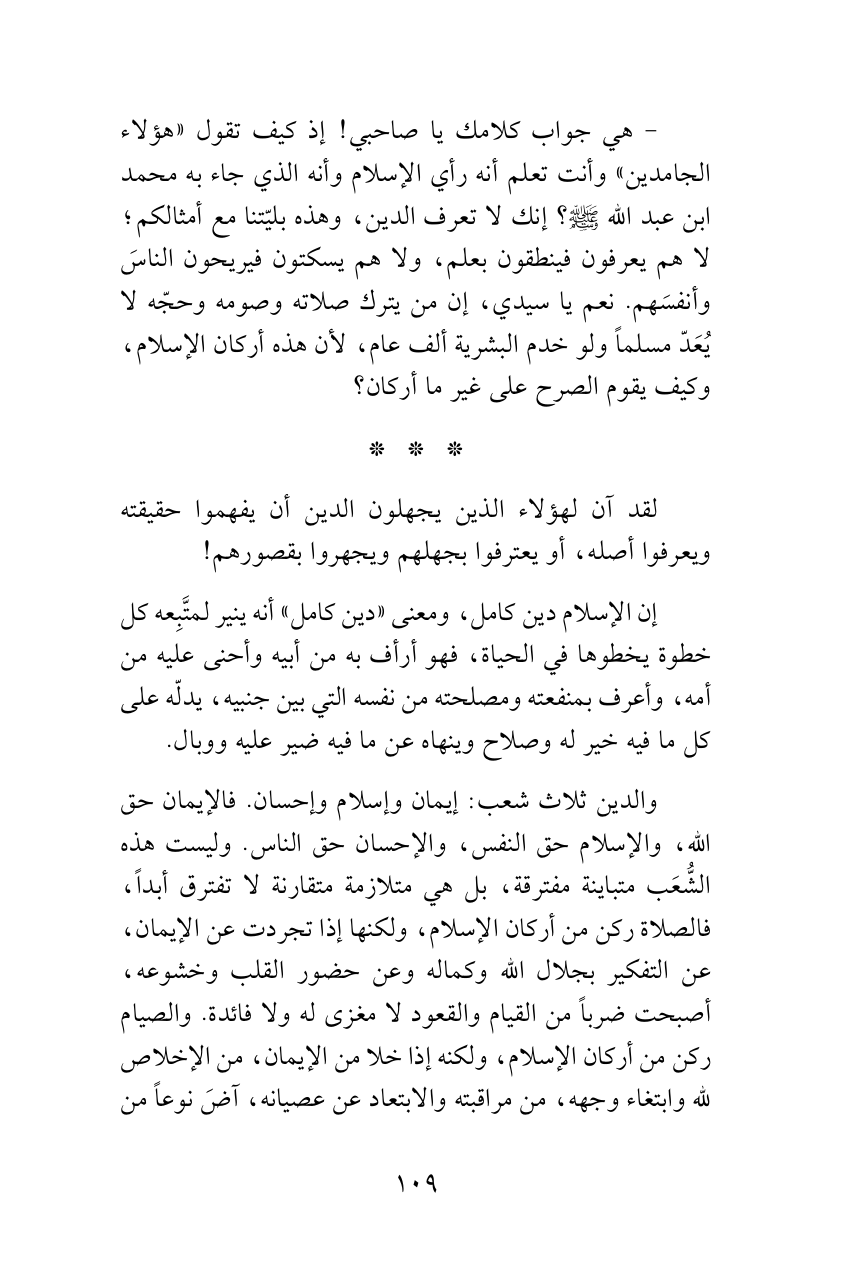 - هي جواب كلامك يا صاحبي! إذ كيف تقول «هؤلاء الجامدين» وأنت تعلم أنه رأي الإسلام وأنه الذي جاء به محمد ابن عبد الله ﷺ؟ إنك لا تعرف الدين، وهذه بليّتنا مع أمثالكم؛ لا هم يعرفون فينطقون بعلم، ولا هم يسكتون فيريحون الناسَ وأنفسَهم. نعم يا سيدي، إن من يترك صلاته وصومه وحجّه لا يُعَدّ مسلماً ولو خدم البشرية ألف عام، لأن هذه أركان الإسلام، وكيف يقوم الصرح على غير ما أركان؟

* * *

لقد آن لهؤلاء الذين يجهلون الدين أن يفهموا حقيقته ويعرفوا أصله، أو يعترفوا بجهلهم ويجهروا بقصورهم!

إن الإسلام دين كامل، ومعنى «دين كامل» أنه ينير لمتَّبِعه كل خطوة يخطوها في الحياة، فهو أرأف به من أبيه وأحنى عليه من أمه، وأعرف بمنفعته ومصلحته من نفسه التي بين جنبيه، يدلّه على كل ما فيه خير له وصلاح وينهاه عن ما فيه ضير عليه ووبال.

والدين ثلاث شعب: إيمان وإسلام وإحسان. فالإيمان حق الله، والإسلام حق النفس، والإحسان حق الناس. وليست هذه الشُّعَب متباينة مفترقة، بل هي متلازمة متقارنة لا تفترق أبداً، فالصلاة ركن من أركان الإسلام، ولكنها إذا تجردت عن الإيمان، عن التفكير بجلال الله وكماله وعن حضور القلب وخشوعه، أصبحت ضرباً من القيام والقعود لا مغزى له ولا فائدة. والصيام ركن من أركان الإسلام، ولكنه إذا خلا من الإيمان، من الإخلاص لله وابتغاء وجهه، من مراقبته والابتعاد عن عصيانه، آضَ نوعاً من

١٠٩